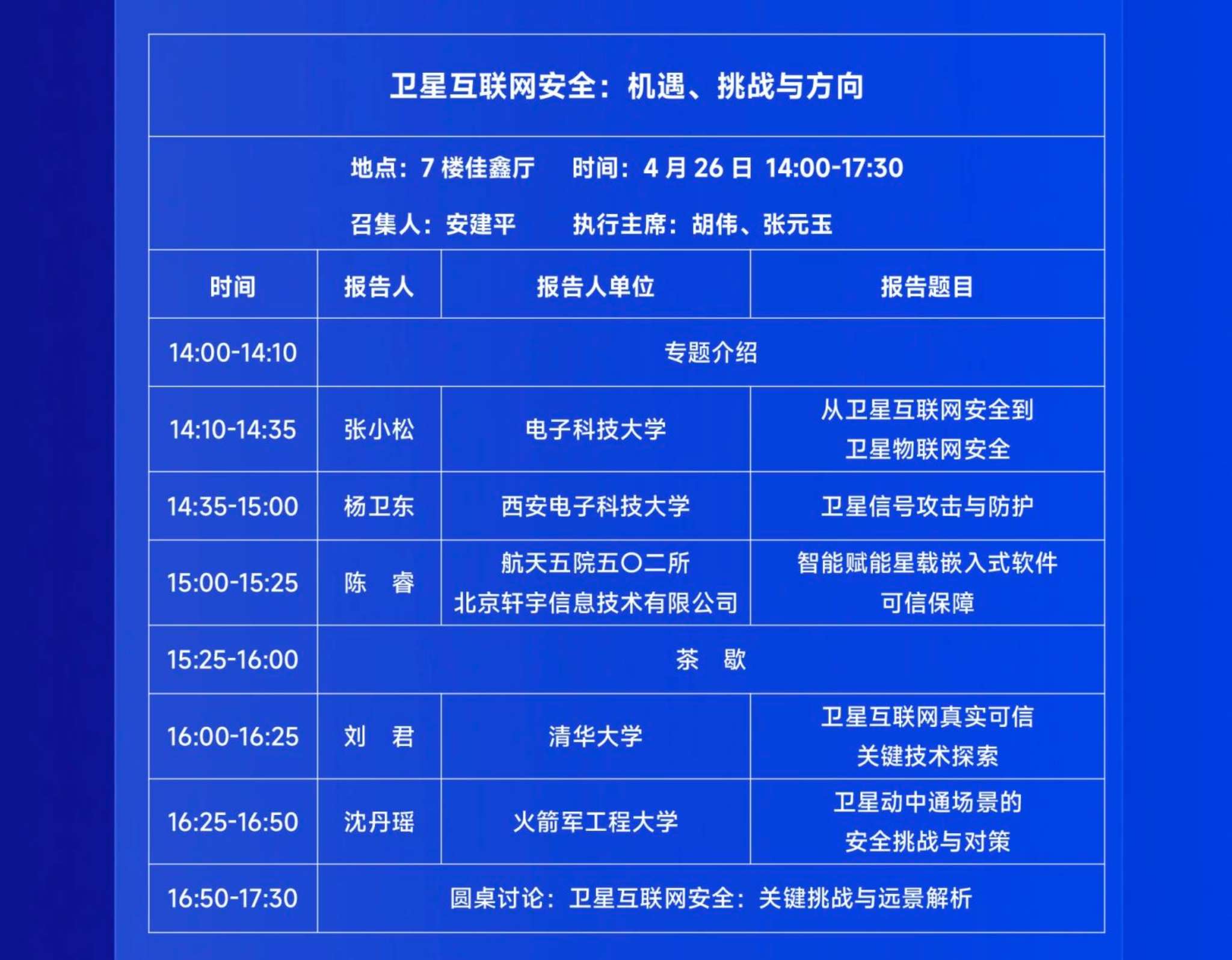 卫星互联网安全：机遇、挑战与方向

地点：7 楼佳鑫厅　时间：4 月 26 日 14:00-17:30

召集人：安建平　执行主席：胡伟、张元玉

| 时间 | 报告人 | 报告人单位 | 报告题目 |
|---|---|---|---|
| 14:00-14:10 | 专题介绍 | | |
| 14:10-14:35 | 张小松 | 电子科技大学 | 从卫星互联网安全到卫星物联网安全 |
| 14:35-15:00 | 杨卫东 | 西安电子科技大学 | 卫星信号攻击与防护 |
| 15:00-15:25 | 陈　睿 | 航天五院五〇二所 北京轩宇信息技术有限公司 | 智能赋能星载嵌入式软件可信保障 |
| 15:25-16:00 | 茶　歇 | | |
| 16:00-16:25 | 刘　君 | 清华大学 | 卫星互联网真实可信关键技术探索 |
| 16:25-16:50 | 沈丹瑶 | 火箭军工程大学 | 卫星动中通场景的安全挑战与对策 |
| 16:50-17:30 | 圆桌讨论：卫星互联网安全：关键挑战与远景解析 | | |